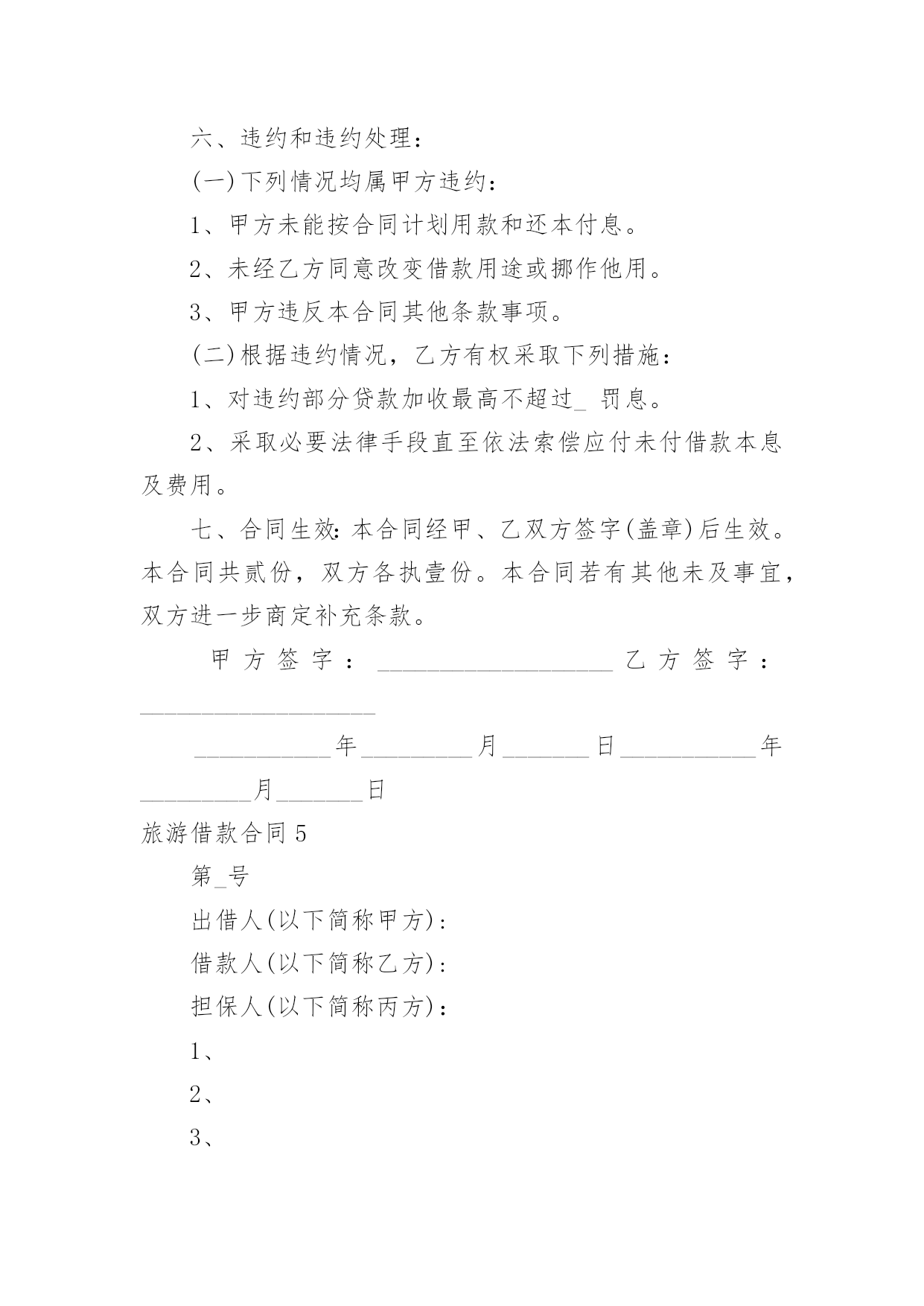 六、违约和违约处理：

(一)下列情况均属甲方违约：

1、甲方未能按合同计划用款和还本付息。

2、未经乙方同意改变借款用途或挪作他用。

3、甲方违反本合同其他条款事项。

(二)根据违约情况，乙方有权采取下列措施：

1、对违约部分贷款加收最高不超过_ 罚息。

2、采取必要法律手段直至依法索偿应付未付借款本息及费用。

七、合同生效：本合同经甲、乙双方签字(盖章)后生效。本合同共贰份，双方各执壹份。本合同若有其他未及事宜，双方进一步商定补充条款。

甲方签字：____________________ 乙方签字：____________________

____________年__________月________日____________年__________月________日

旅游借款合同5

第_号

出借人(以下简称甲方)：

借款人(以下简称乙方)：

担保人(以下简称丙方)：

1、

2、

3、